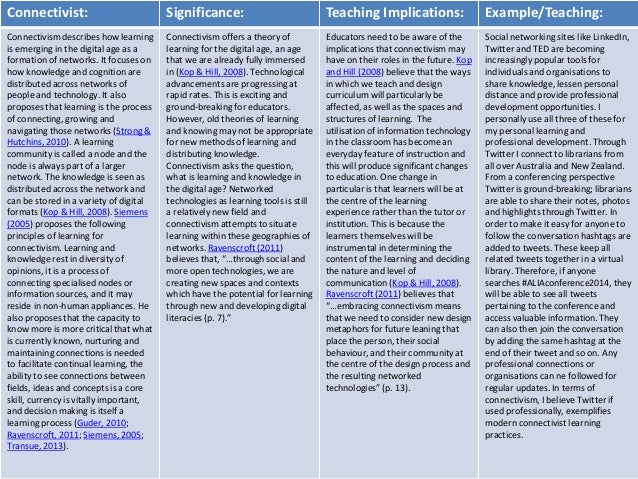 | Connectivist: | Significance: | Teaching Implications: | Example/Teaching: |
|---|---|---|---|
| Connectivism describes how learning is emerging in the digital age as a formation of networks. It focuses on how knowledge and cognition are distributed across networks of people and technology. It also proposes that learning is the process of connecting, growing and navigating those networks (Strong & Hutchins, 2010). A learning community is called a node and the node is always part of a larger network. The knowledge is seen as distributed across the network and can be stored in a variety of digital formats (Kop & Hill, 2008). Siemens (2005) proposes the following principles of learning for connectivism. Learning and knowledge rest in diversity of opinions, it is a process of connecting specialised nodes or information sources, and it may reside in non-human appliances. He also proposes that the capacity to know more is more critical that what is currently known, nurturing and maintaining connections is needed to facilitate continual learning, the ability to see connections between fields, ideas and concepts is a core skill, currency is vitally important, and decision making is itself a learning process (Guder, 2010; Ravenscroft, 2011; Siemens, 2005; Transue, 2013). | Connectivism offers a theory of learning for the digital age, an age that we are already fully immersed in (Kop & Hill, 2008). Technological advancements are progressing at rapid rates. This is exciting and ground-breaking for educators. However, old theories of learning and knowing may not be appropriate for new methods of learning and distributing knowledge. Connectivism asks the question, what is learning and knowledge in the digital age? Networked technologies as learning tools is still a relatively new field and connectivism attempts to situate learning within these geographies of networks. Ravenscroft (2011) believes that, "…through social and more open technologies, we are creating new spaces and contexts which have the potential for learning through new and developing digital literacies (p. 7)." | Educators need to be aware of the implications that connectivism may have on their roles in the future. Kop and Hill (2008) believe that the ways in which we teach and design curriculum will particularly be affected, as well as the spaces and structures of learning. The utilisation of information technology in the classroom has become an everyday feature of instruction and this will produce significant changes to education. One change in particular is that learners will be at the centre of the learning experience rather than the tutor or institution. This is because the learners themselves will be instrumental in determining the content of the learning and deciding the nature and level of communication (Kop & Hill, 2008). Ravenscroft (2011) believes that "…embracing connectivism means that we need to consider new design metaphors for future leaning that place the person, their social behaviour, and their community at the centre of the design process and the resulting networked technologies" (p. 13). | Social networking sites like LinkedIn, Twitter and TED are becoming increasingly popular tools for individuals and organisations to share knowledge, lessen personal distance and provide professional development opportunities. I personally use all three of these for my personal learning and professional development. Through Twitter I connect to librarians from all over Australia and New Zealand. From a conferencing perspective Twitter is ground-breaking; librarians are able to share their notes, photos and highlights through Twitter. In order to make it easy for anyone to follow the conversation hashtags are added to tweets. These keep all related tweets together in a virtual library. Therefore, if anyone searches #ALIAconference2014, they will be able to see all tweets pertaining to the conference and access valuable information. They can also then join the conversation by adding the same hashtag at the end of their tweet and so on. Any professional connections or organisations can ne followed for regular updates. In terms of connectivism, I believe Twitter if used professionally, exemplifies modern connectivist learning practices. |